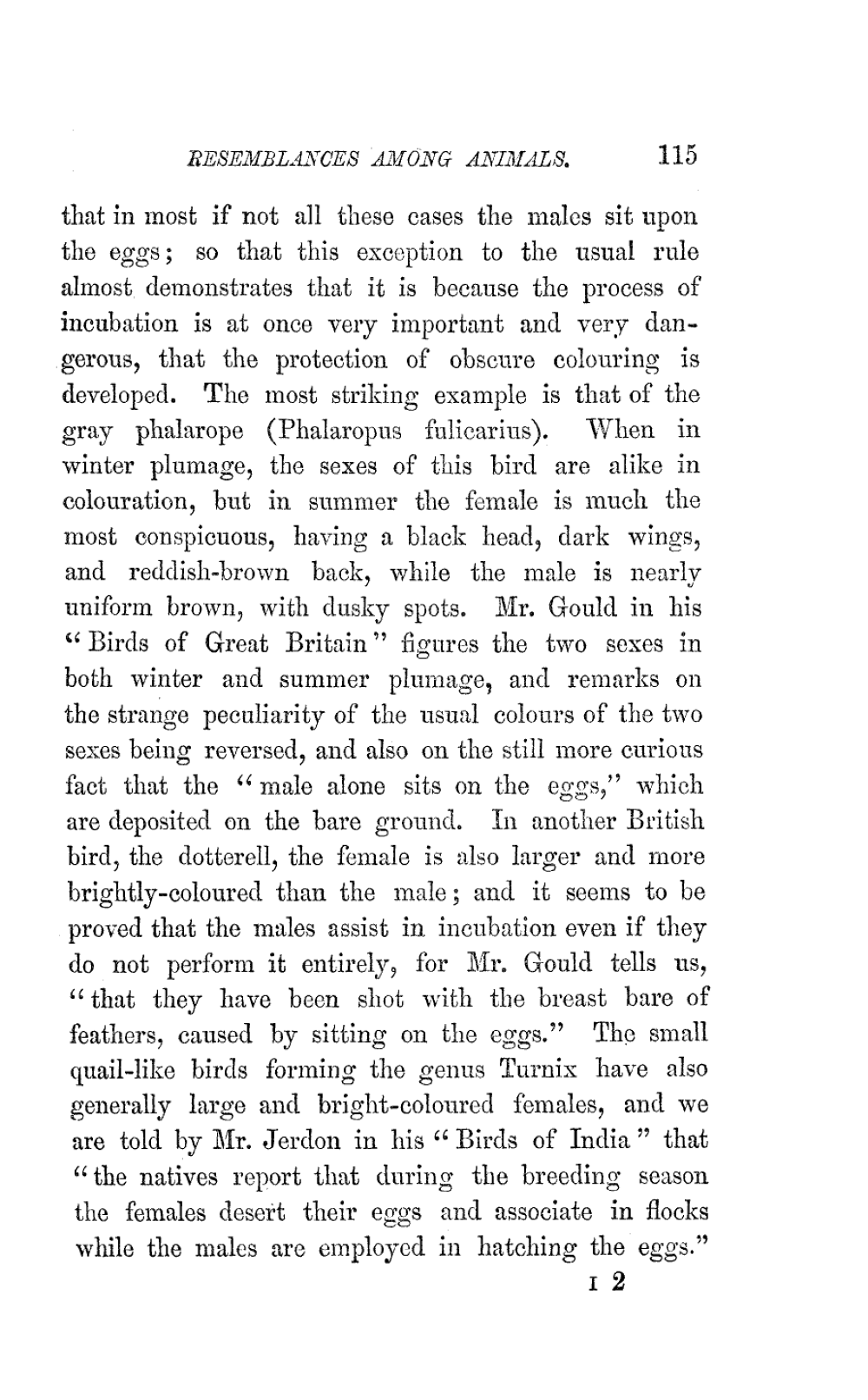 RESEMBLANCES AMONG ANIMALS. 115

that in most if not all these cases the males sit upon the eggs; so that this exception to the usual rule almost demonstrates that it is because the process of incubation is at once very important and very dangerous, that the protection of obscure colouring is developed. The most striking example is that of the gray phalarope (Phalaropus fulicarius). When in winter plumage, the sexes of this bird are alike in colouration, but in summer the female is much the most conspicuous, having a black head, dark wings, and reddish-brown back, while the male is nearly uniform brown, with dusky spots. Mr. Gould in his "Birds of Great Britain" figures the two sexes in both winter and summer plumage, and remarks on the strange peculiarity of the usual colours of the two sexes being reversed, and also on the still more curious fact that the "male alone sits on the eggs," which are deposited on the bare ground. In another British bird, the dotterell, the female is also larger and more brightly-coloured than the male; and it seems to be proved that the males assist in incubation even if they do not perform it entirely, for Mr. Gould tells us, "that they have been shot with the breast bare of feathers, caused by sitting on the eggs." The small quail-like birds forming the genus Turnix have also generally large and bright-coloured females, and we are told by Mr. Jerdon in his "Birds of India" that "the natives report that during the breeding season the females desert their eggs and associate in flocks while the males are employed in hatching the eggs."

I 2